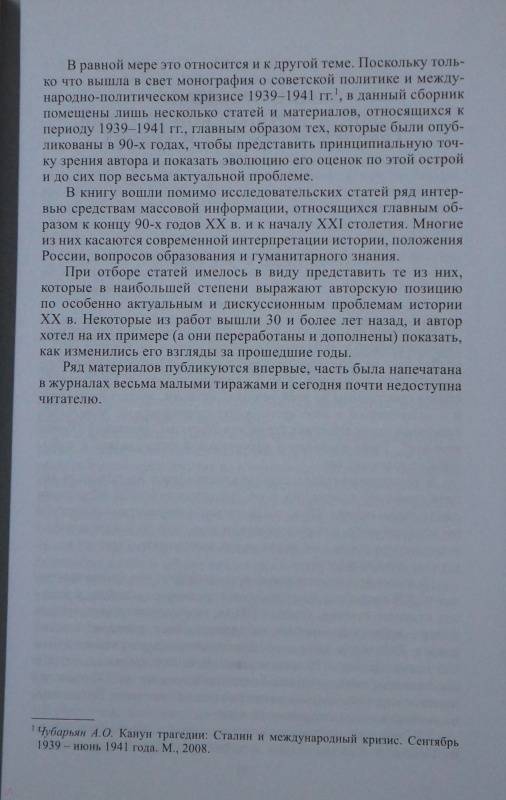 В равной мере это относится и к другой теме. Поскольку только что вышла в свет монография о советской политике и международно-политическом кризисе 1939–1941 гг.$^1$, в данный сборник помещены лишь несколько статей и материалов, относящихся к периоду 1939–1941 гг., главным образом тех, которые были опубликованы в 90-х годах, чтобы представить принципиальную точку зрения автора и показать эволюцию его оценок по этой острой и до сих пор весьма актуальной проблеме.

В книгу вошли помимо исследовательских статей ряд интервью средствам массовой информации, относящихся главным образом к концу 90-х годов XX в. и к началу XXI столетия. Многие из них касаются современной интерпретации истории, положения России, вопросов образования и гуманитарного знания.

При отборе статей имелось в виду представить те из них, которые в наибольшей степени выражают авторскую позицию по особенно актуальным и дискуссионным проблемам истории XX в. Некоторые из работ вышли 30 и более лет назад, и автор хотел на их примере (а они переработаны и дополнены) показать, как изменились его взгляды за прошедшие годы.

Ряд материалов публикуются впервые, часть была напечатана в журналах весьма малыми тиражами и сегодня почти недоступна читателю.

$^1$ Чубарьян А.О. Канун трагедии: Сталин и международный кризис. Сентябрь 1939 – июнь 1941 года. М., 2008.